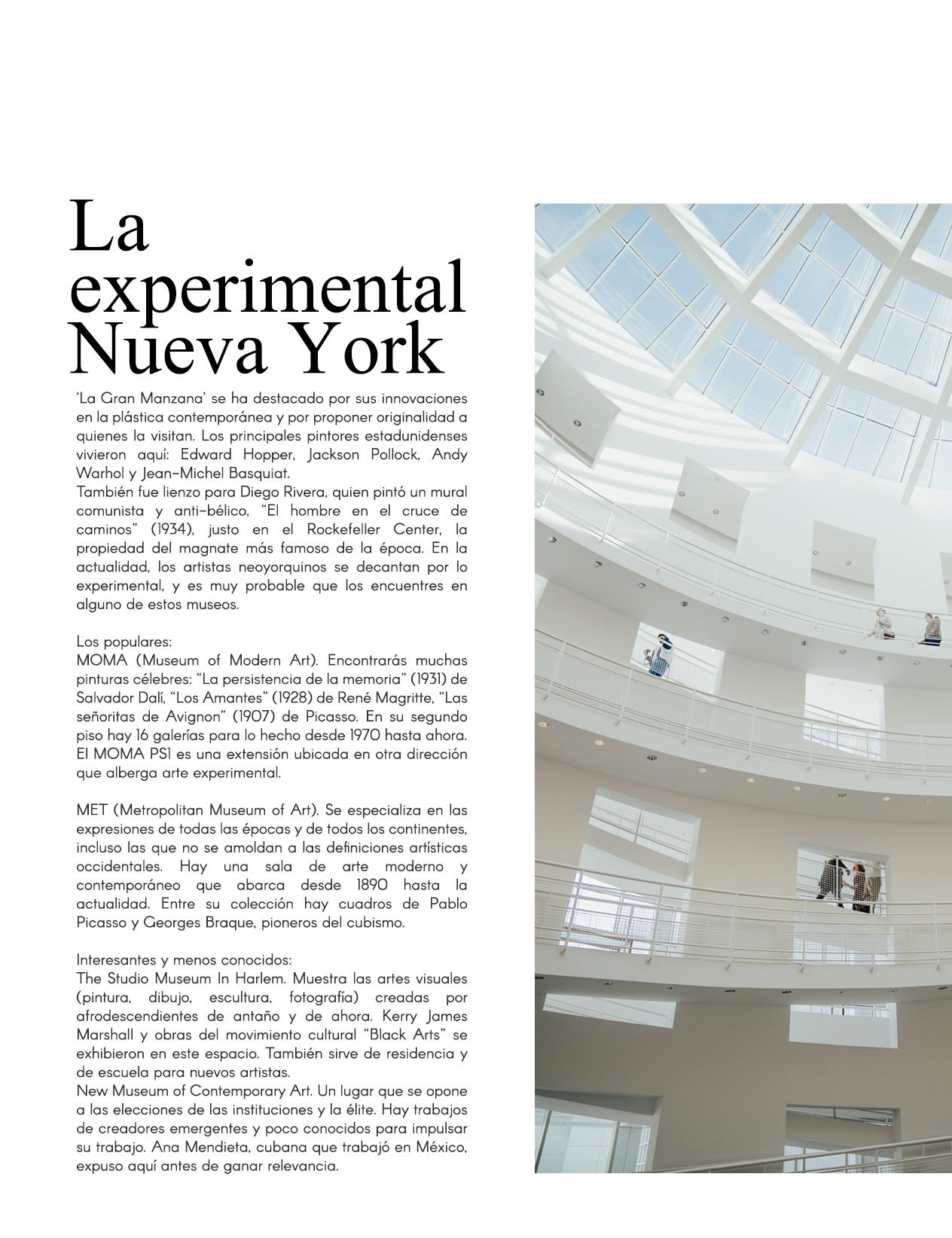 La experimental Nueva York

'La Gran Manzana' se ha destacado por sus innovaciones en la plástica contemporánea y por proponer originalidad a quienes la visitan. Los principales pintores estadunidenses vivieron aquí: Edward Hopper, Jackson Pollock, Andy Warhol y Jean-Michel Basquiat.
También fue lienzo para Diego Rivera, quien pintó un mural comunista y anti-bélico, "El hombre en el cruce de caminos" (1934), justo en el Rockefeller Center, la propiedad del magnate más famoso de la época. En la actualidad, los artistas neoyorquinos se decantan por lo experimental, y es muy probable que los encuentres en alguno de estos museos.

Los populares:
MOMA (Museum of Modern Art). Encontrarás muchas pinturas célebres: "La persistencia de la memoria" (1931) de Salvador Dalí, "Los Amantes" (1928) de René Magritte, "Las señoritas de Avignon" (1907) de Picasso. En su segundo piso hay 16 galerías para lo hecho desde 1970 hasta ahora. El MOMA PS1 es una extensión ubicada en otra dirección que alberga arte experimental.

MET (Metropolitan Museum of Art). Se especializa en las expresiones de todas las épocas y de todos los continentes, incluso las que no se amoldan a las definiciones artísticas occidentales. Hay una sala de arte moderno y contemporáneo que abarca desde 1890 hasta la actualidad. Entre su colección hay cuadros de Pablo Picasso y Georges Braque, pioneros del cubismo.

Interesantes y menos conocidos:
The Studio Museum In Harlem. Muestra las artes visuales (pintura, dibujo, escultura, fotografía) creadas por afrodescendientes de antaño y de ahora. Kerry James Marshall y obras del movimiento cultural "Black Arts" se exhibieron en este espacio. También sirve de residencia y de escuela para nuevos artistas.
New Museum of Contemporary Art. Un lugar que se opone a las elecciones de las instituciones y la élite. Hay trabajos de creadores emergentes y poco conocidos para impulsar su trabajo. Ana Mendieta, cubana que trabajó en México, expuso aquí antes de ganar relevancia.